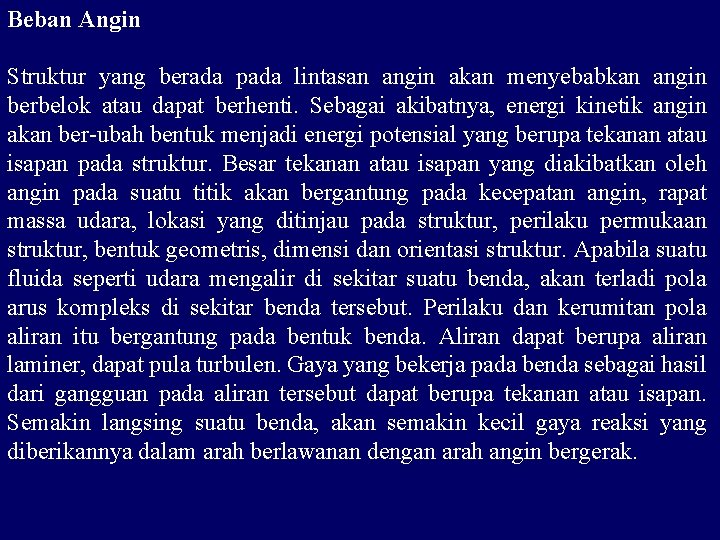 Beban Angin

Struktur yang berada pada lintasan angin akan menyebabkan angin berbelok atau dapat berhenti. Sebagai akibatnya, energi kinetik angin akan ber-ubah bentuk menjadi energi potensial yang berupa tekanan atau isapan pada struktur. Besar tekanan atau isapan yang diakibatkan oleh angin pada suatu titik akan bergantung pada kecepatan angin, rapat massa udara, lokasi yang ditinjau pada struktur, perilaku permukaan struktur, bentuk geometris, dimensi dan orientasi struktur. Apabila suatu fluida seperti udara mengalir di sekitar suatu benda, akan terladi pola arus kompleks di sekitar benda tersebut. Perilaku dan kerumitan pola aliran itu bergantung pada bentuk benda. Aliran dapat berupa aliran laminer, dapat pula turbulen. Gaya yang bekerja pada benda sebagai hasil dari gangguan pada aliran tersebut dapat berupa tekanan atau isapan. Semakin langsing suatu benda, akan semakin kecil gaya reaksi yang diberikannya dalam arah berlawanan dengan arah angin bergerak.